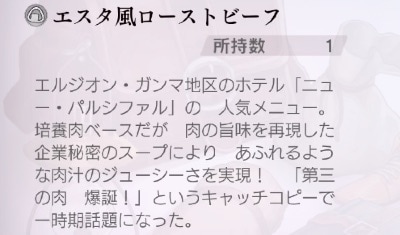 エスタ風ローストビーフ

所持数 1

エルジオン・ガンマ地区のホテル「ニュー・パルシファル」の 人気メニュー。培養肉ベースだが 肉の旨味を再現した企業秘密のスープにより あふれるような肉汁のジューシーさを実現！ 「第三の肉 爆誕！」というキャッチコピーで一時期話題になった。